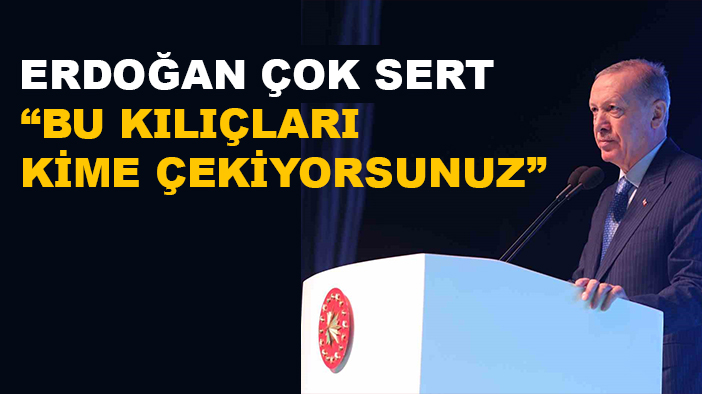 ERDOĞAN ÇOK SERT
“BU KILIÇLARI KİME ÇEKİYORSUNUZ”